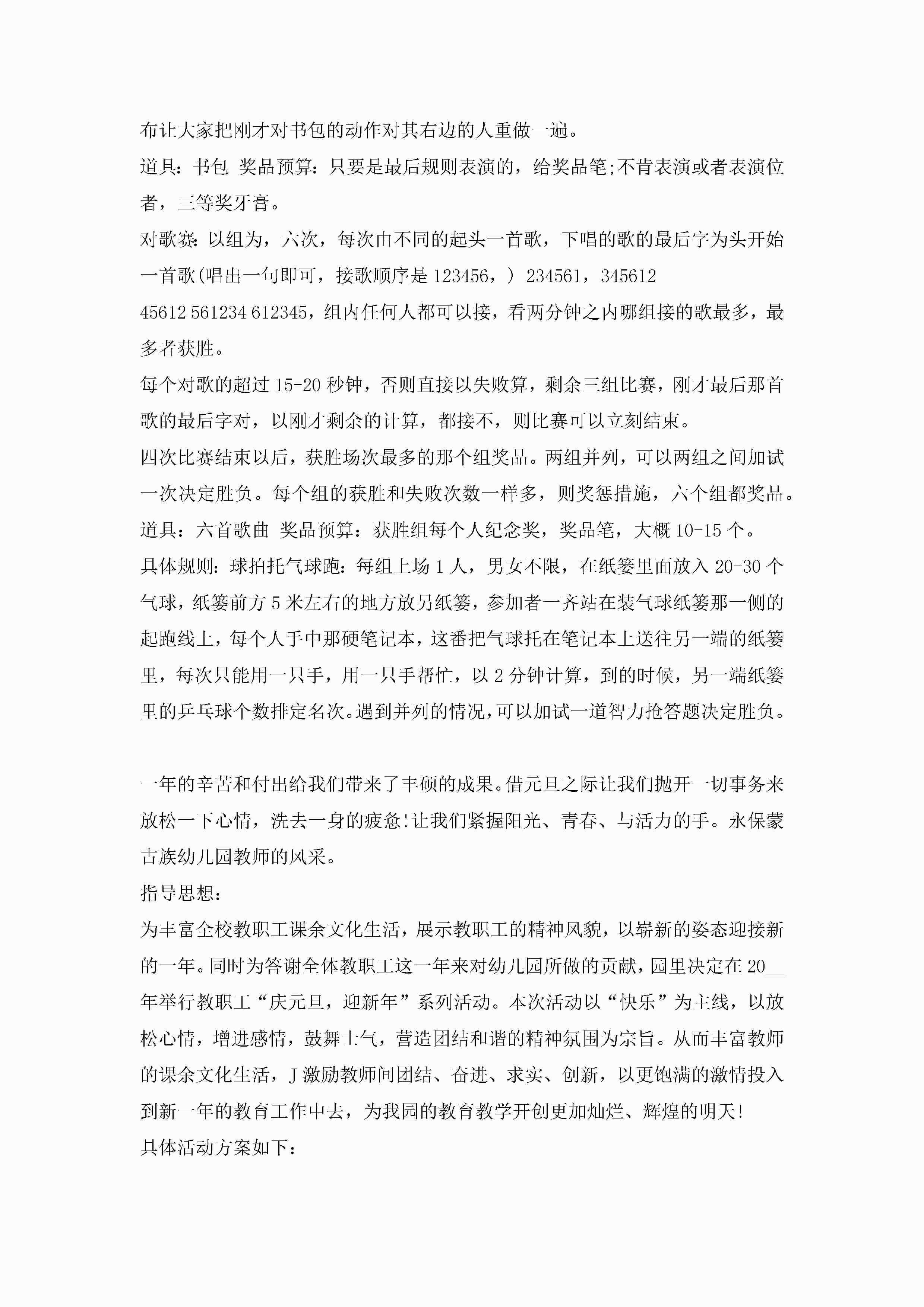 布让大家把刚才对书包的动作对其右边的人重做一遍。

道具：书包 奖品预算：只要是最后规则表演的，给奖品笔;不肯表演或者表演位者，三等奖牙膏。

对歌赛:以组为，六次，每次由不同的起头一首歌，下唱的歌的最后字为头开始一首歌(唱出一句即可，接歌顺序是 123456，) 234561，345612 45612 561234 612345，组内任何人都可以接，看两分钟之内哪组接的歌最多，最多者获胜。

每个对歌的超过 15-20 秒钟，否则直接以失败算，剩余三组比赛，刚才最后那首歌的最后字对，以刚才剩余的计算，都接不，则比赛可以立刻结束。

四次比赛结束以后，获胜场次最多的那个组奖品。两组并列，可以两组之间加试一次决定胜负。每个组的获胜和失败次数一样多，则奖惩措施，六个组都奖品。

道具：六首歌曲 奖品预算：获胜组每个人纪念奖，奖品笔，大概 10-15 个。

具体规则:球拍托气球跑:每组上场 1 人，男女不限，在纸篓里面放入 20-30 个气球，纸篓前方 5 米左右的地方放另纸篓，参加者一齐站在装气球纸篓那一侧的起跑线上，每个人手中那硬笔记本，这番把气球托在笔记本上送往另一端的纸篓里，每次只能用一只手，用一只手帮忙，以 2 分钟计算，到的时候，另一端纸篓里的乒乓球个数排定名次。遇到并列的情况，可以加试一道智力抢答题决定胜负。

一年的辛苦和付出给我们带来了丰硕的成果。借元旦之际让我们抛开一切事务来放松一下心情，洗去一身的疲惫!让我们紧握阳光、青春、与活力的手。永保蒙古族幼儿园教师的风采。

指导思想：

为丰富全校教职工课余文化生活，展示教职工的精神风貌，以崭新的姿态迎接新的一年。同时为答谢全体教职工这一年来对幼儿园所做的贡献，园里决定在 20__年举行教职工“庆元旦，迎新年”系列活动。本次活动以“快乐”为主线，以放松心情，增进感情，鼓舞士气，营造团结和谐的精神氛围为宗旨。从而丰富教师的课余文化生活，J 激励教师间团结、奋进、求实、创新，以更饱满的激情投入到新一年的教育工作中去，为我园的教育教学开创更加灿烂、辉煌的明天!

具体活动方案如下：